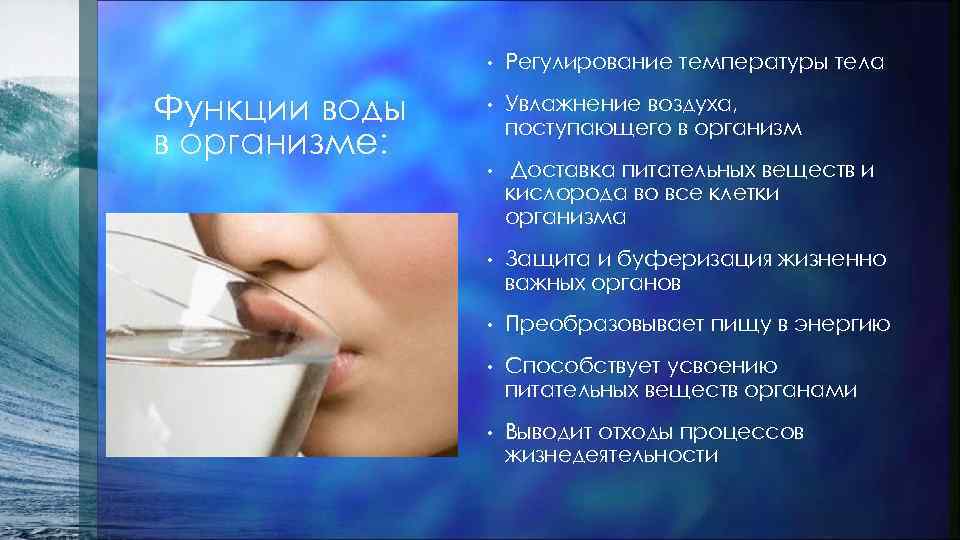 Функции воды в организме:

• Регулирование температуры тела
• Увлажнение воздуха, поступающего в организм
• Доставка питательных веществ и кислорода во все клетки организма
• Защита и буферизация жизненно важных органов
• Преобразовывает пищу в энергию
• Способствует усвоению питательных веществ органами
• Выводит отходы процессов жизнедеятельности